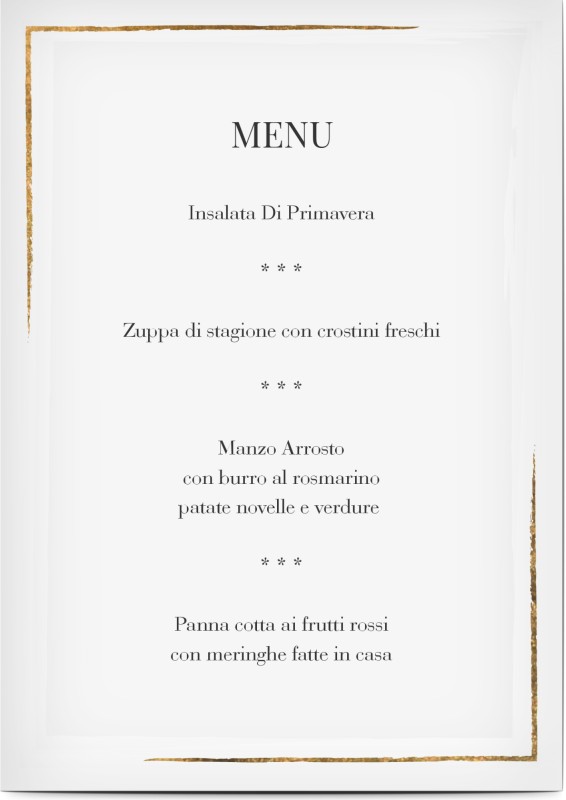 MENU

Insalata Di Primavera

* * *

Zuppa di stagione con crostini freschi

* * *

Manzo Arrosto
con burro al rosmarino
patate novelle e verdure

* * *

Panna cotta ai frutti rossi
con meringhe fatte in casa